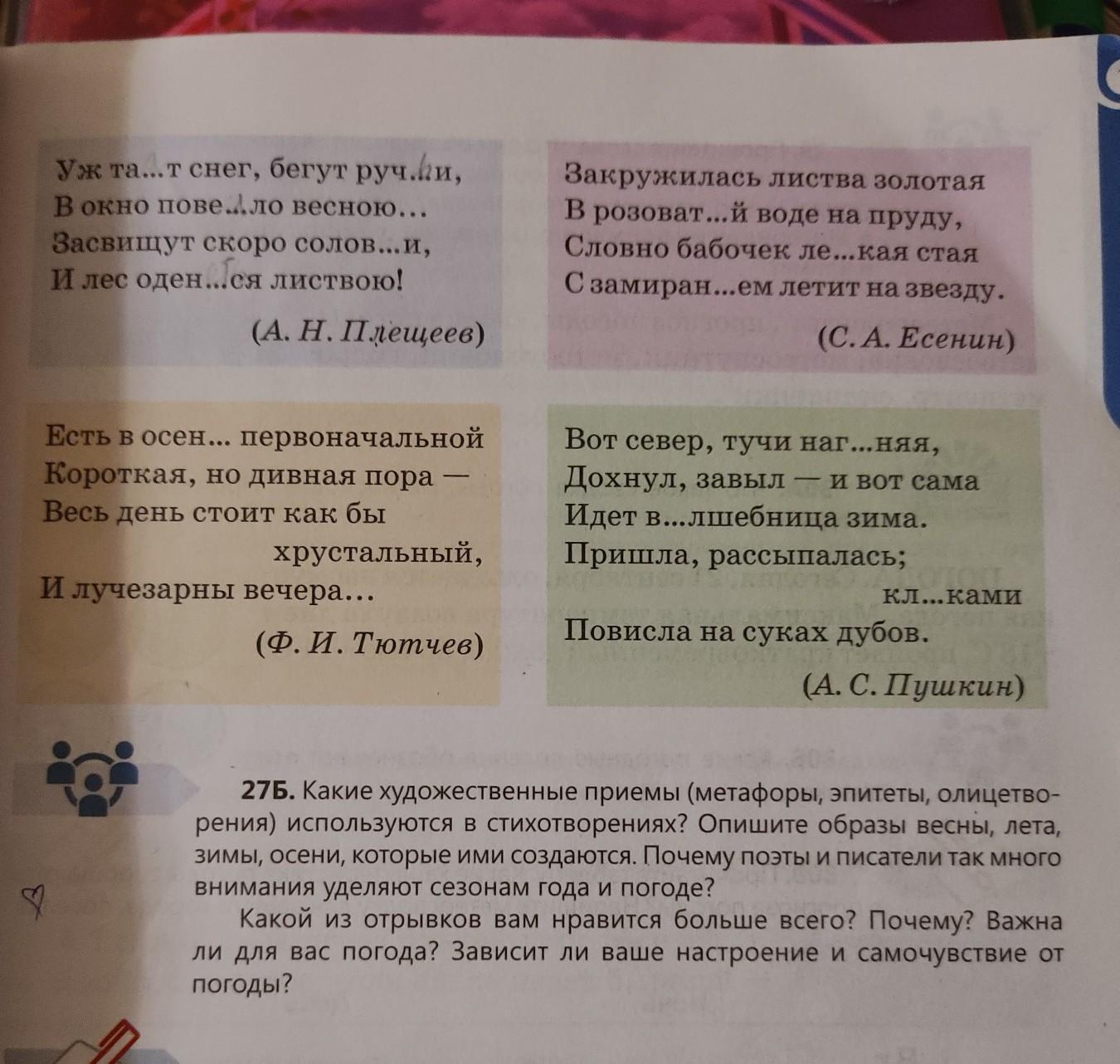 Уж та...т снег, бегут руч...и,
В окно пове...ло весною...
Засвищут скоро солов...и,
И лес оден...ся листвою!

(А. Н. Плещеев)

Закружилась листва золотая
В розоват...й воде на пруду,
Словно бабочек ле...кая стая
С замиран...ем летит на звезду.

(С. А. Есенин)

Есть в осен... первоначальной
Короткая, но дивная пора —
Весь день стоит как бы хрустальный,
И лучезарны вечера...

(Ф. И. Тютчев)

Вот север, тучи наг...няя,
Дохнул, завыл — и вот сама
Идет в...лшебница зима.
Пришла, рассыпалась; кл...ками
Повисла на суках дубов.

(А. С. Пушкин)

27Б. Какие художественные приемы (метафоры, эпитеты, олицетворения) используются в стихотворениях? Опишите образы весны, лета, зимы, осени, которые ими создаются. Почему поэты и писатели так много внимания уделяют сезонам года и погоде?

Какой из отрывков вам нравится больше всего? Почему? Важна ли для вас погода? Зависит ли ваше настроение и самочувствие от погоды?